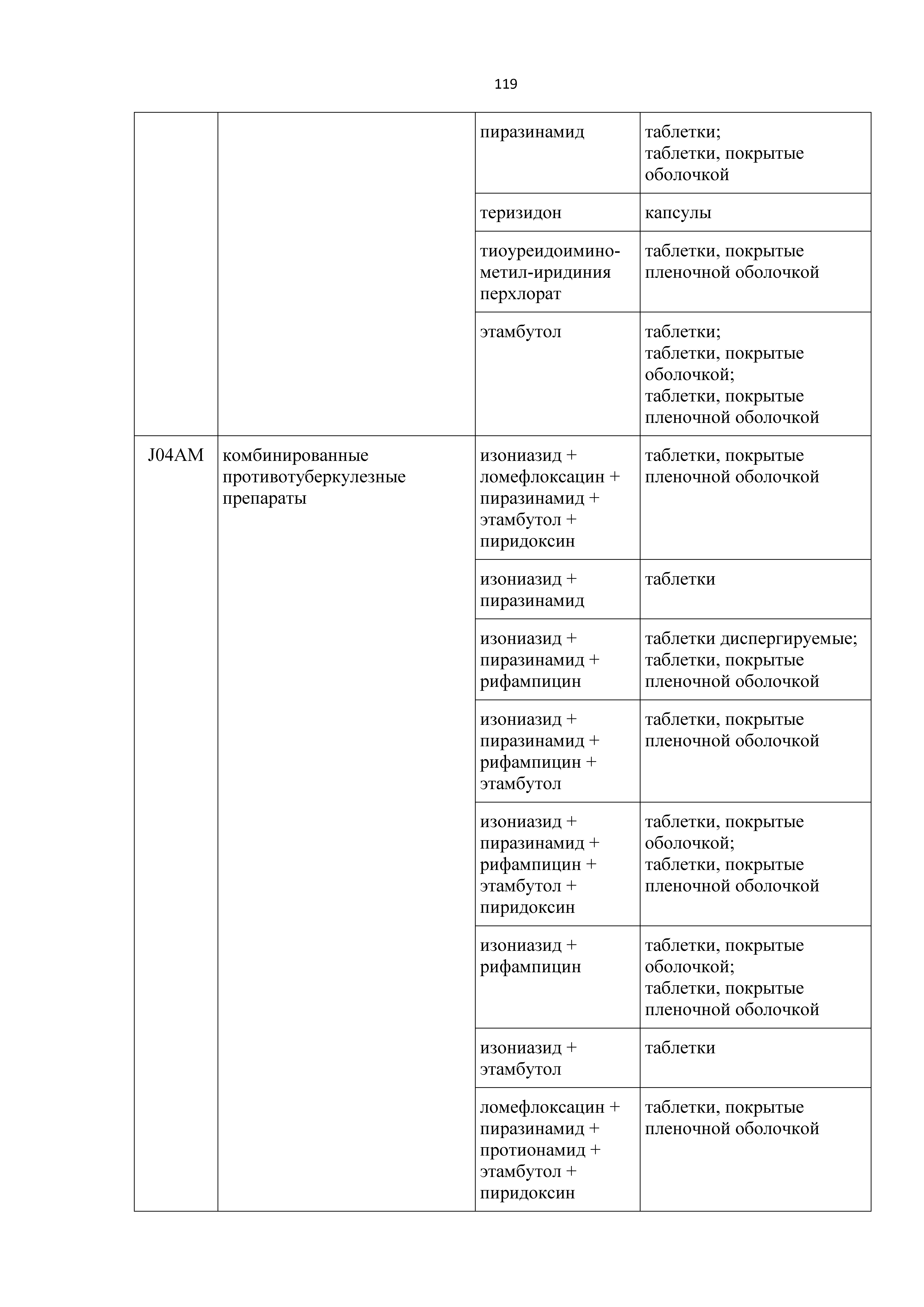 119

| | | | |
|---|---|---|---|
| | | пиразинамид | таблетки; таблетки, покрытые оболочкой |
| | | теризидон | капсулы |
| | | тиоуреидоимино-метил-иридиния перхлорат | таблетки, покрытые пленочной оболочкой |
| | | этамбутол | таблетки; таблетки, покрытые оболочкой; таблетки, покрытые пленочной оболочкой |
| J04AM | комбинированные противотуберкулезные препараты | изониазид + ломефлоксацин + пиразинамид + этамбутол + пиридоксин | таблетки, покрытые пленочной оболочкой |
| | | изониазид + пиразинамид | таблетки |
| | | изониазид + пиразинамид + рифампицин | таблетки диспергируемые; таблетки, покрытые пленочной оболочкой |
| | | изониазид + пиразинамид + рифампицин + этамбутол | таблетки, покрытые пленочной оболочкой |
| | | изониазид + пиразинамид + рифампицин + этамбутол + пиридоксин | таблетки, покрытые оболочкой; таблетки, покрытые пленочной оболочкой |
| | | изониазид + рифампицин | таблетки, покрытые оболочкой; таблетки, покрытые пленочной оболочкой |
| | | изониазид + этамбутол | таблетки |
| | | ломефлоксацин + пиразинамид + протионамид + этамбутол + пиридоксин | таблетки, покрытые пленочной оболочкой |